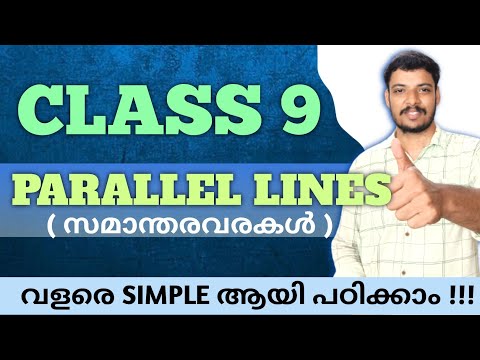 CLASS 9

PARALLEL LINES
( സമാന്തരവരകൾ )

വളരെ SIMPLE ആയി പഠിക്കാം !!!